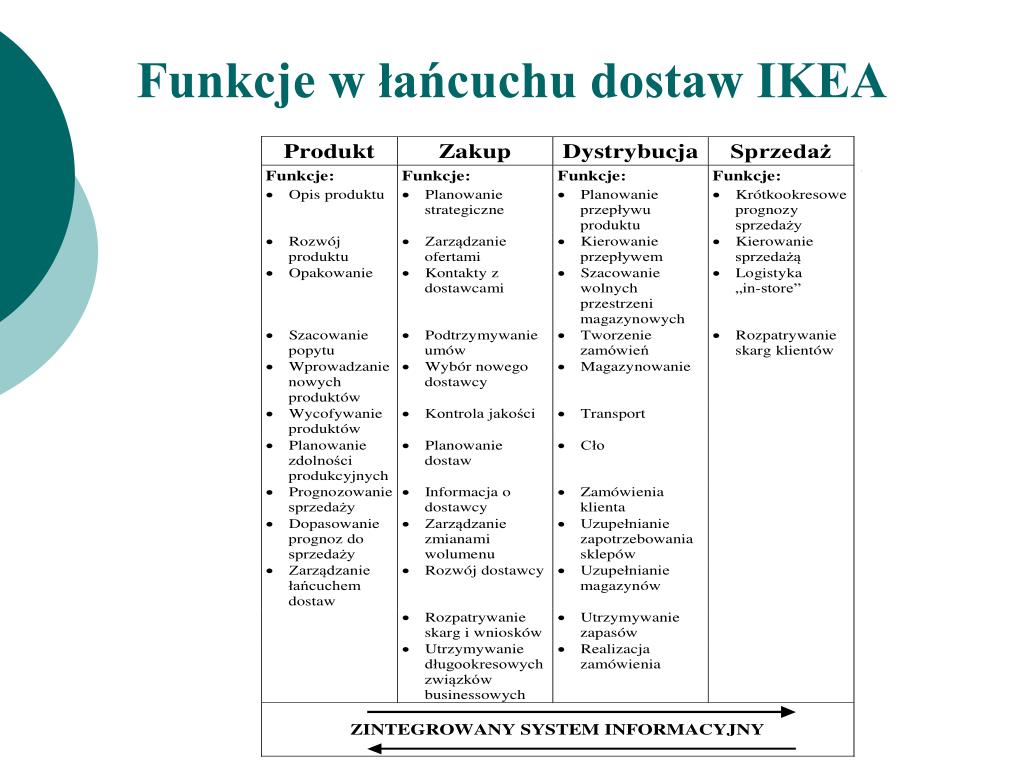 Funkcje w łańcuchu dostaw IKEA

| Produkt | Zakup | Dystrybucja | Sprzedaż |
|---|---|---|---|
| Funkcje: • Opis produktu • Rozwój produktu • Opakowanie • Szacowanie popytu • Wprowadzanie nowych produktów • Wycofywanie produktów • Planowanie zdolności produkcyjnych • Prognozowanie sprzedaży • Dopasowanie prognoz do sprzedaży • Zarządzanie łańcuchem dostaw | Funkcje: • Planowanie strategiczne • Zarządzanie ofertami • Kontakty z dostawcami • Podtrzymywanie umów • Wybór nowego dostawcy • Kontrola jakości • Planowanie dostaw • Informacja o dostawcy • Zarządzanie zmianami wolumenu • Rozwój dostawcy • Rozpatrywanie skarg i wniosków • Utrzymywanie długookresowych związków businessowych | Funkcje: • Planowanie przepływu produktu • Kierowanie przepływem • Szacowanie wolnych przestrzeni magazynowych • Tworzenie zamówień • Magazynowanie • Transport • Cło • Zamówienia klienta • Uzupełnianie zapotrzebowania sklepów • Uzupełnianie magazynów • Utrzymywanie zapasów • Realizacja zamówienia | Funkcje: • Krótkookresowe prognozy sprzedaży • Kierowanie sprzedażą • Logistyka „in-store” • Rozpatrywanie skarg klientów |

ZINTEGROWANY SYSTEM INFORMACYJNY